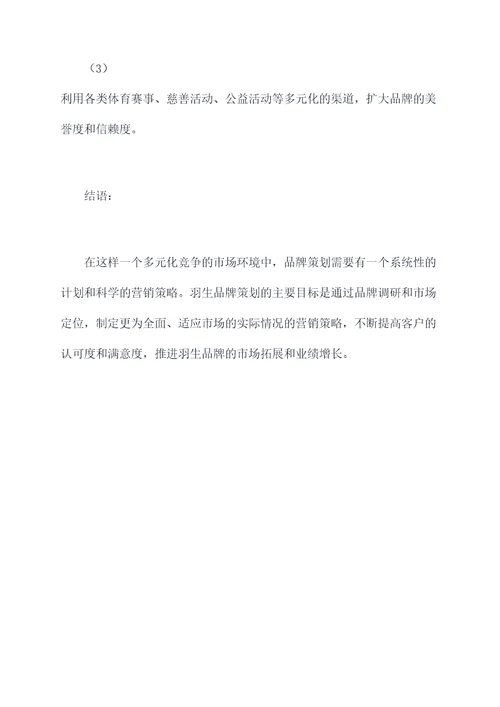 （3）

利用各类体育赛事、慈善活动、公益活动等多元化的渠道，扩大品牌的美誉度和信赖度。

结语：

在这样一个多元化竞争的市场环境中，品牌策划需要有一个系统性的计划和科学的营销策略。羽生品牌策划的主要目标是通过品牌调研和市场定位，制定更为全面、适应市场的实际情况的营销策略，不断提高客户的认可度和满意度，推进羽生品牌的市场拓展和业绩增长。